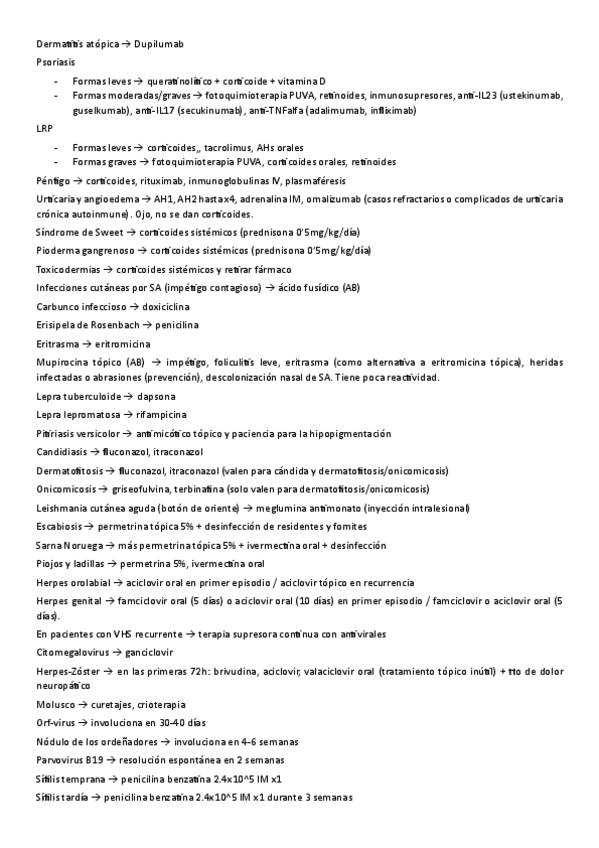 Dermatitis atópica → Dupilumab

Psoriasis

- Formas leves → queratinolítico + corticoide + vitamina D
- Formas moderadas/graves → fotoquimioterapia PUVA, retinoides, inmunosupresores, anti-IL23 (ustekinumab, guselkumab), anti-IL17 (secukinumab), anti-TNFalfa (adalimumab, infliximab)

LRP

- Formas leves → corticoides,, tacrolimus, AHs orales
- Formas graves → fotoquimioterapia PUVA, corticoides orales, retinoides

Pénfigo → corticoides, rituximab, inmunoglobulinas IV, plasmaféresis

Urticaria y angioedema → AH1, AH2 hasta x4, adrenalina IM, omalizumab (casos refractarios o complicados de urticaria crónica autoinmune). Ojo, no se dan corticoides.

Síndrome de Sweet → corticoides sistémicos (prednisona 0'5mg/kg/día)

Pioderma gangrenoso → corticoides sistémicos (prednisona 0'5mg/kg/día)

Toxicodermias → corticoides sistémicos y retirar fármaco

Infecciones cutáneas por SA (impétigo contagioso) → ácido fusídico (AB)

Carbunco infeccioso → doxiciclina

Erisipela de Rosenbach → penicilina

Eritrasma → eritromicina

Mupirocina tópico (AB) → impétigo, foliculitis leve, eritrasma (como alternativa a eritromicina tópica), heridas infectadas o abrasiones (prevención), descolonización nasal de SA. Tiene poca reactividad.

Lepra tuberculoide → dapsona

Lepra lepromatosa → rifampicina

Pitiriasis versicolor → antimicótico tópico y paciencia para la hipopigmentación

Candidiasis → fluconazol, itraconazol

Dermatofitosis → fluconazol, itraconazol (valen para cándida y dermatofitosis/onicomicosis)

Onicomicosis → griseofulvina, terbinafina (solo valen para dermatofitosis/onicomicosis)

Leishmania cutánea aguda (botón de oriente) → meglumina antimonato (inyección intralesional)

Escabiosis → permetrina tópica 5% + desinfección de residentes y fomites

Sarna Noruega → más permetrina tópica 5% + ivermectina oral + desinfección

Piojos y ladillas → permetrina 5%, ivermectina oral

Herpes orolabial → aciclovir oral en primer episodio / aciclovir tópico en recurrencia

Herpes genital → famciclovir oral (5 días) o aciclovir oral (10 días) en primer episodio / famciclovir o aciclovir oral (5 días).

En pacientes con VHS recurrente → terapia supresora continua con antivirales

Citomegalovirus → ganciclovir

Herpes-Zóster → en las primeras 72h: brivudina, aciclovir, valaciclovir oral (tratamiento tópico inútil) + tto de dolor neuropático

Molusco → curetajes, crioterapia

Orf-virus → involuciona en 30-40 días

Nódulo de los ordeñadores → involuciona en 4-6 semanas

Parvovirus B19 → resolución espontánea en 2 semanas

Sífilis temprana → penicilina benzatina 2.4x10^5 IM x1

Sífilis tardía → penicilina benzatina 2.4x10^5 IM x1 durante 3 semanas